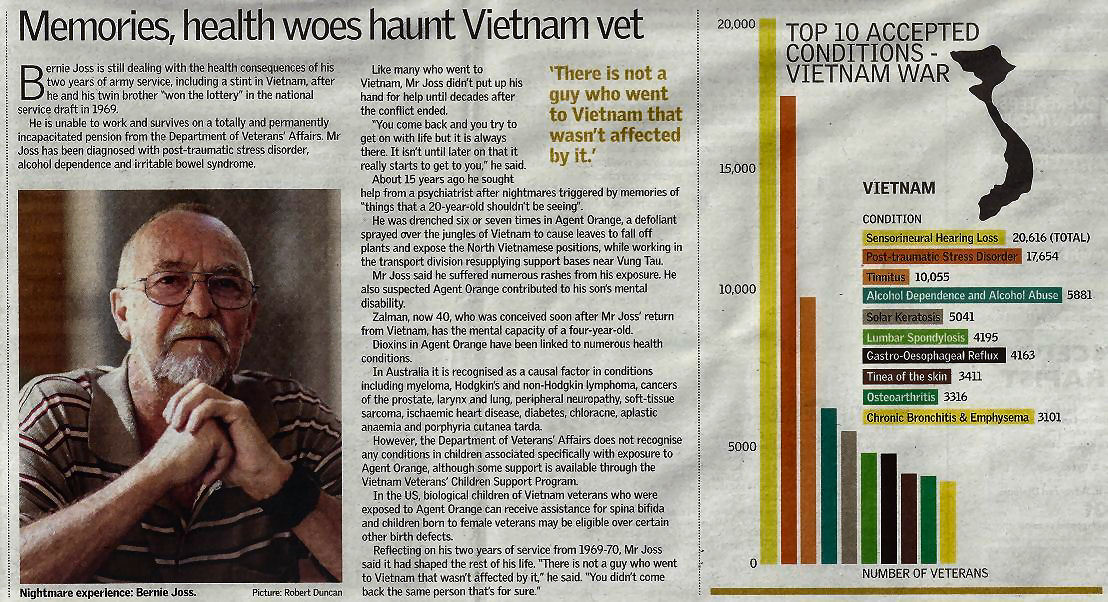 Memories, health woes haunt Vietnam vet

Bernie Joss is still dealing with the health consequences of his two years of army service, including a stint in Vietnam, after he and his twin brother "won the lottery" in the national service draft in 1969.

He is unable to work and survives on a totally and permanently incapacitated pension from the Department of Veterans' Affairs. Mr Joss has been diagnosed with post-traumatic stress disorder, alcohol dependence and irritable bowel syndrome.

Nightmare experience: Bernie Joss. Picture: Robert Duncan

Like many who went to Vietnam, Mr Joss didn't put up his hand for help until decades after the conflict ended.

"You come back and you try to get on with life but it is always there. It isn't until later on that it really starts to get to you," he said.

'There is not a guy who went to Vietnam that wasn't affected by it.'

About 15 years ago he sought help from a psychiatrist after nightmares triggered by memories of "things that a 20-year-old shouldn't be seeing".

He was drenched six or seven times in Agent Orange, a defoliant sprayed over the jungles of Vietnam to cause leaves to fall off plants and expose the North Vietnamese positions, while working in the transport division resupplying support bases near Vung Tau.

Mr Joss said he suffered numerous rashes from his exposure. He also suspected Agent Orange contributed to his son's mental disability.

Zalman, now 40, who was conceived soon after Mr Joss' return from Vietnam, has the mental capacity of a four-year-old.

Dioxins in Agent Orange have been linked to numerous health conditions.

In Australia it is recognised as a causal factor in conditions including myeloma, Hodgkin's and non-Hodgkin lymphoma, cancers of the prostate, larynx and lung, peripheral neuropathy, soft-tissue sarcoma, ischaemic heart disease, diabetes, chloracne, aplastic anaemia and porphyria cutanea tarda.

However, the Department of Veterans' Affairs does not recognise any conditions in children associated specifically with exposure to Agent Orange, although some support is available through the Vietnam Veterans' Children Support Program.

In the US, biological children of Vietnam veterans who were exposed to Agent Orange can receive assistance for spina bifida and children born to female veterans may be eligible over certain other birth defects.

Reflecting on his two years of service from 1969-70, Mr Joss said it had shaped the rest of his life. "There is not a guy who went to Vietnam that wasn't affected by it," he said. "You didn't come back the same person that's for sure."

TOP 10 ACCEPTED CONDITIONS - VIETNAM WAR

VIETNAM

CONDITION
Sensorineural Hearing Loss 20,616 (TOTAL)
Post-traumatic Stress Disorder 17,654
Tinnitus 10,055
Alcohol Dependence and Alcohol Abuse 5881
Solar Keratosis 5041
Lumbar Spondylosis 4195
Gastro-Oesophageal Reflux 4163
Tinea of the skin 3411
Osteoarthritis 3316
Chronic Bronchitis & Emphysema 3101

20,000
15,000
10,000
5000
0

NUMBER OF VETERANS